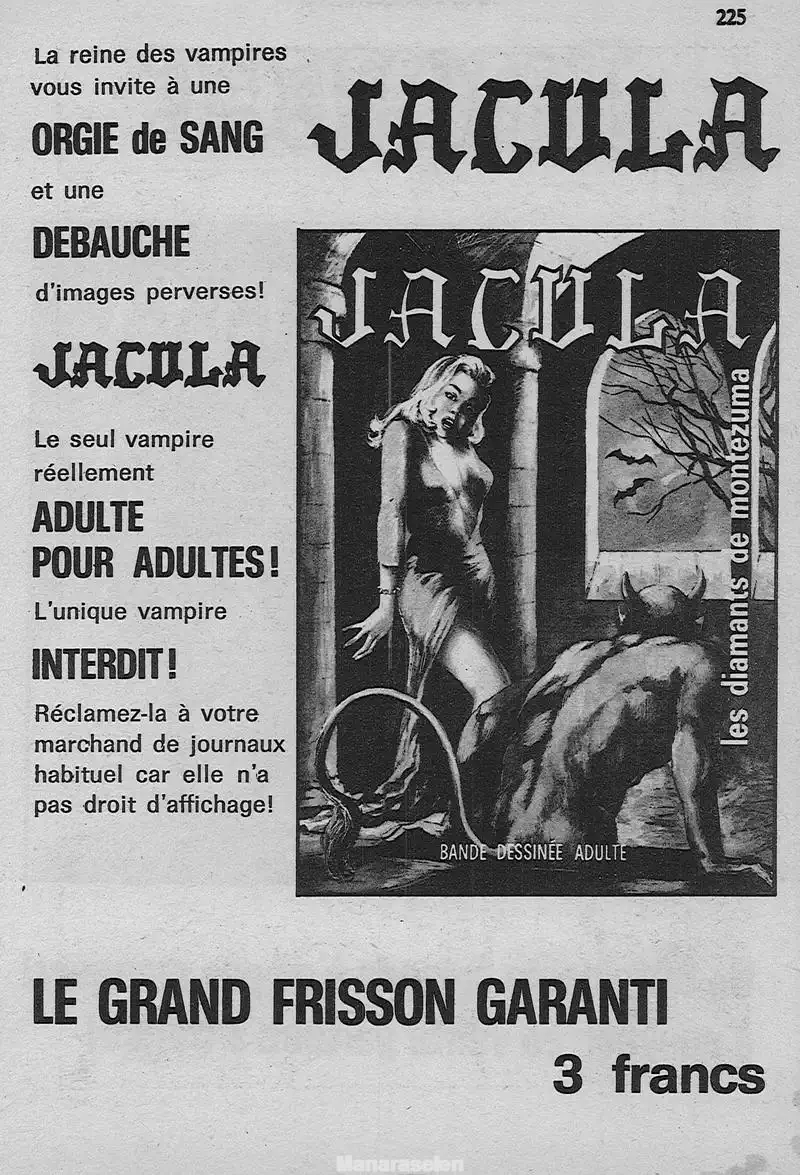 225

La reine des vampires vous invite à une

ORGIE de SANG

et une

DEBAUCHE

d'images perverses!

JACULA

Le seul vampire réellement

ADULTE POUR ADULTES!

L'unique vampire

INTERDIT!

Réclamez-la à votre marchand de journaux habituel car elle n'a pas droit d'affichage!

JACULA

JACULA

les diamants de montezuma

BANDE DESSINÉE ADULTE

LE GRAND FRISSON GARANTI

3 francs

Manaraselen